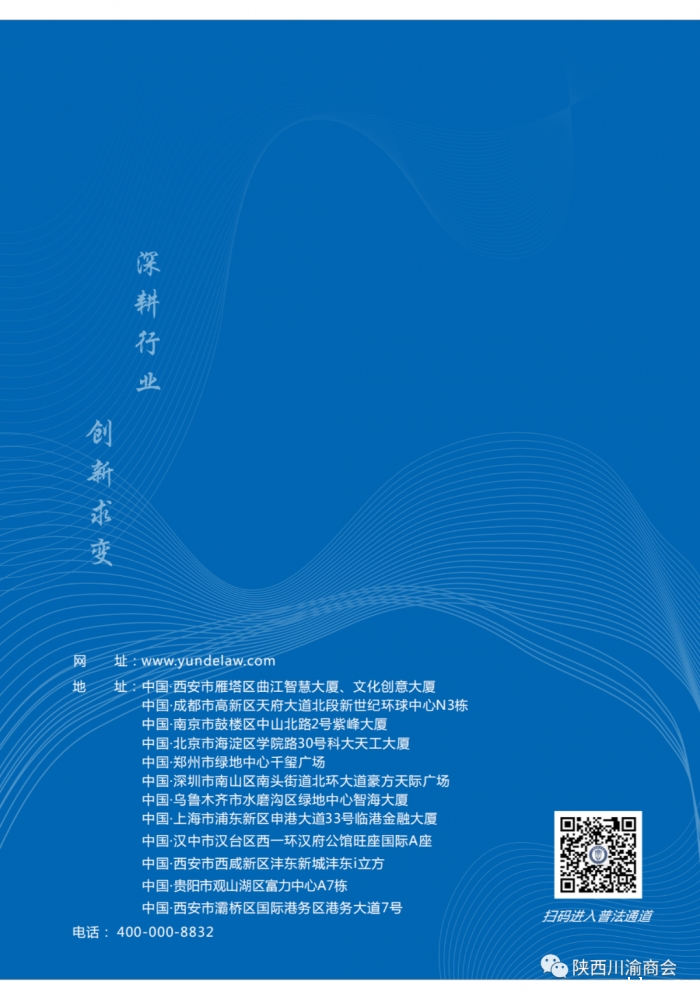 深耕行业

创新求变

网 址：www.yundelaw.com

地 址：中国·西安市雁塔区曲江智慧大厦、文化创意大厦
中国·成都市高新区天府大道北段新世纪环球中心N3栋
中国·南京市鼓楼区中山北路2号紫峰大厦
中国·北京市海淀区学院路30号科大天工大厦
中国·郑州市绿地中心千玺广场
中国·深圳市南山区南头街道北环大道豪方天际广场
中国·乌鲁木齐市水磨沟区绿地中心智海大厦
中国·上海市浦东新区申港大道33号临港金融大厦
中国·汉中市汉台区西一环汉府公馆旺座国际A座
中国·西安市西咸新区沣东新城沣东i立方
中国·贵阳市观山湖区富力中心A7栋
中国·西安市灞桥区国际港务区港务大道7号

电话：400-000-8832

扫码进入普法通道

陕西川渝商会